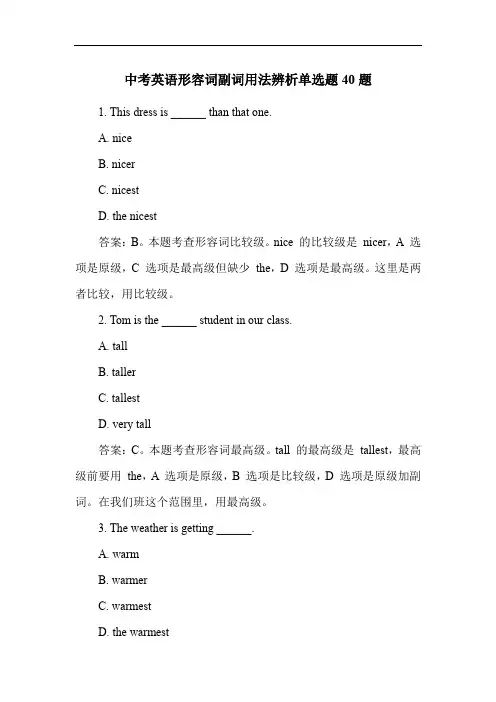 中考英语形容词副词用法辨析单选题 40 题

1. This dress is ______ than that one.

A. nice

B. nicer

C. nicest

D. the nicest

答案：B。本题考查形容词比较级。nice 的比较级是 nicer，A 选项是原级，C 选项是最高级但缺少 the，D 选项是最高级。这里是两者比较，用比较级。

2. Tom is the ______ student in our class.

A. tall

B. taller

C. tallest

D. very tall

答案：C。本题考查形容词最高级。tall 的最高级是 tallest，最高级前要用 the，A 选项是原级，B 选项是比较级，D 选项是原级加副词。在我们班这个范围里，用最高级。

3. The weather is getting ______.

A. warm

B. warmer

C. warmest

D. the warmest